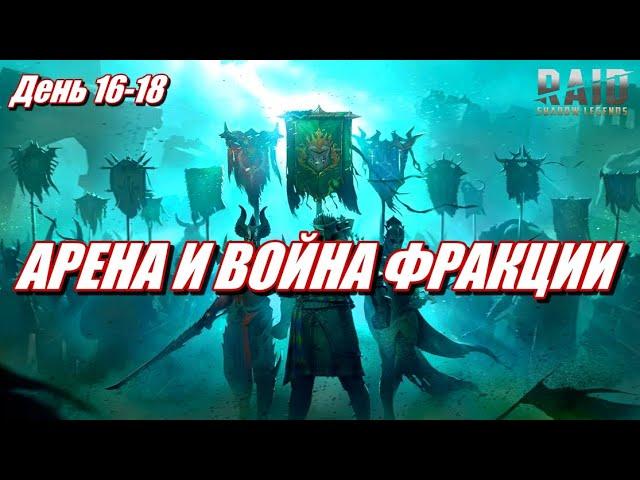 День 16-18

RAID
SHADOW LEGENDS

АРЕНА И ВОЙНА ФРАКЦИИ